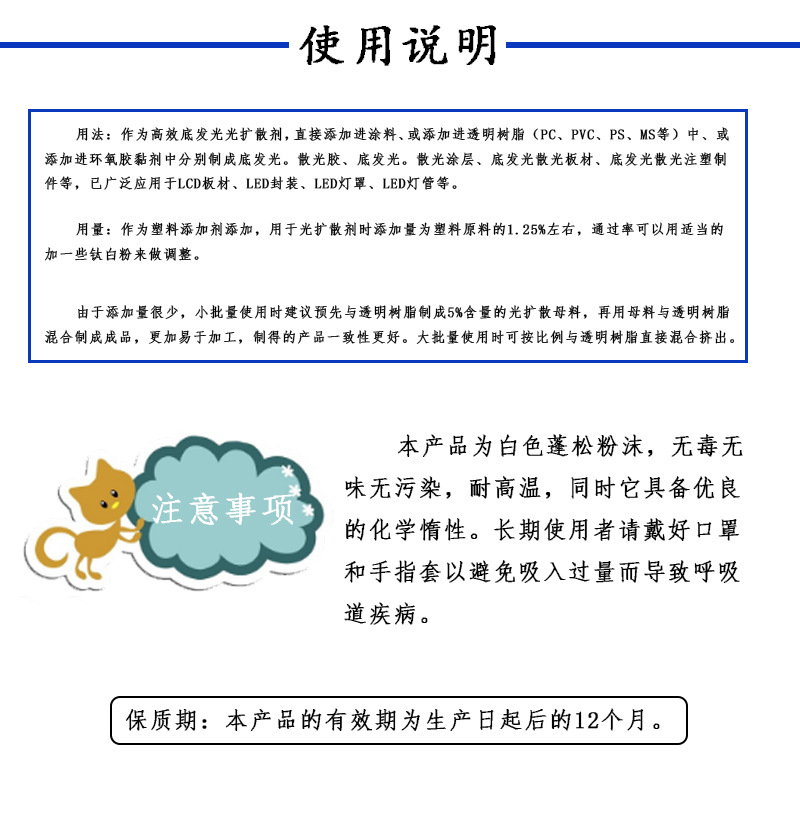 使用说明

用法：作为高效底发光光扩散剂，直接添加进涂料、或添加进透明树脂（PC、PVC、PS、MS等）中、或添加进环氧胶黏剂中分别制成底发光。散光胶、底发光。散光涂层、底发光散光板材、底发光散光注塑制件等，已广泛应用于LCD板材、LED封装、LED灯罩、LED灯管等。

用量：作为塑料添加剂添加，用于光扩散剂时添加量为塑料原料的1.25%左右，通过率可以用适当的加一些钛白粉来做调整。

由于添加量很少，小批量使用时建议预先与透明树脂制成5%含量的光扩散母料，再用母料与透明树脂混合制成成品，更加易于加工，制得的产品一致性更好。大批量使用时可按比例与透明树脂直接混合挤出。

注意事项

本产品为白色蓬松粉沫，无毒无味无污染，耐高温，同时它具备优良的化学惰性。长期使用者请戴好口罩和手指套以避免吸入过量而导致呼吸道疾病。

保质期：本产品的有效期为生产日起后的12个月。